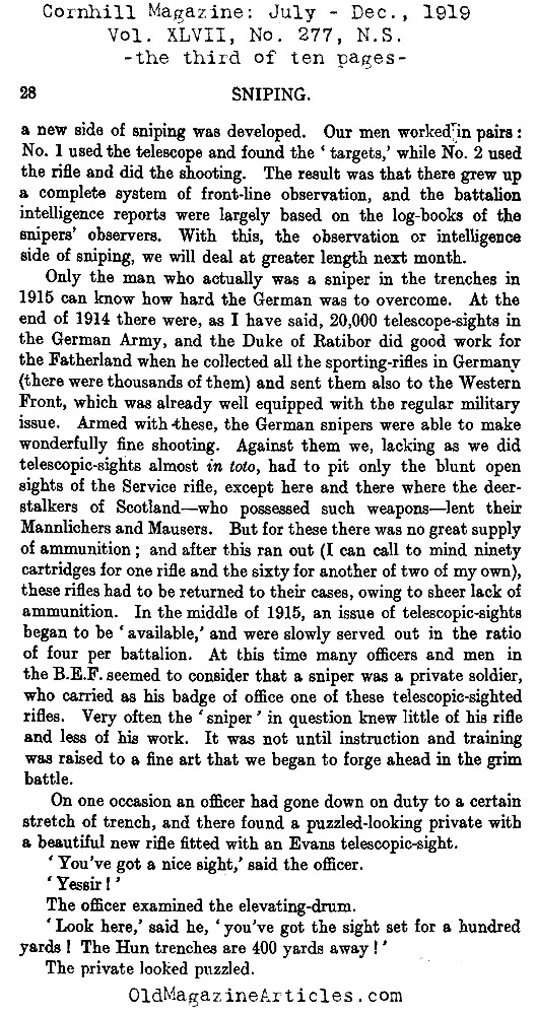 Cornhill Magazine: July - Dec., 1919
Vol. XLVII, No. 277, N.S.
-the third of ten pages-

28

SNIPING.

a new side of sniping was developed. Our men worked in pairs: No. 1 used the telescope and found the 'targets,' while No. 2 used the rifle and did the shooting. The result was that there grew up a complete system of front-line observation, and the battalion intelligence reports were largely based on the log-books of the snipers' observers. With this, the observation or intelligence side of sniping, we will deal at greater length next month.

Only the man who actually was a sniper in the trenches in 1915 can know how hard the German was to overcome. At the end of 1914 there were, as I have said, 20,000 telescope-sights in the German Army, and the Duke of Ratibor did good work for the Fatherland when he collected all the sporting-rifles in Germany (there were thousands of them) and sent them also to the Western Front, which was already well equipped with the regular military issue. Armed with these, the German snipers were able to make wonderfully fine shooting. Against them we, lacking as we did telescopic-sights almost in toto, had to pit only the blunt open sights of the Service rifle, except here and there where the deer-stalkers of Scotland—who possessed such weapons—lent their Mannlichers and Mausers. But for these there was no great supply of ammunition; and after this ran out (I can call to mind ninety cartridges for one rifle and the sixty for another of two of my own), these rifles had to be returned to their cases, owing to sheer lack of ammunition. In the middle of 1915, an issue of telescopic-sights began to be 'available,' and were slowly served out in the ratio of four per battalion. At this time many officers and men in the B.E.F. seemed to consider that a sniper was a private soldier, who carried as his badge of office one of these telescopic-sighted rifles. Very often the 'sniper' in question knew little of his rifle and less of his work. It was not until instruction and training was raised to a fine art that we began to forge ahead in the grim battle.

On one occasion an officer had gone down on duty to a certain stretch of trench, and there found a puzzled-looking private with a beautiful new rifle fitted with an Evans telescopic-sight.

'You've got a nice sight,' said the officer.

'Yessir!'

The officer examined the elevating-drum.

'Look here,' said he, 'you've got the sight set for a hundred yards! The Hun trenches are 400 yards away!'

The private looked puzzled.

OldMagazineArticles.com